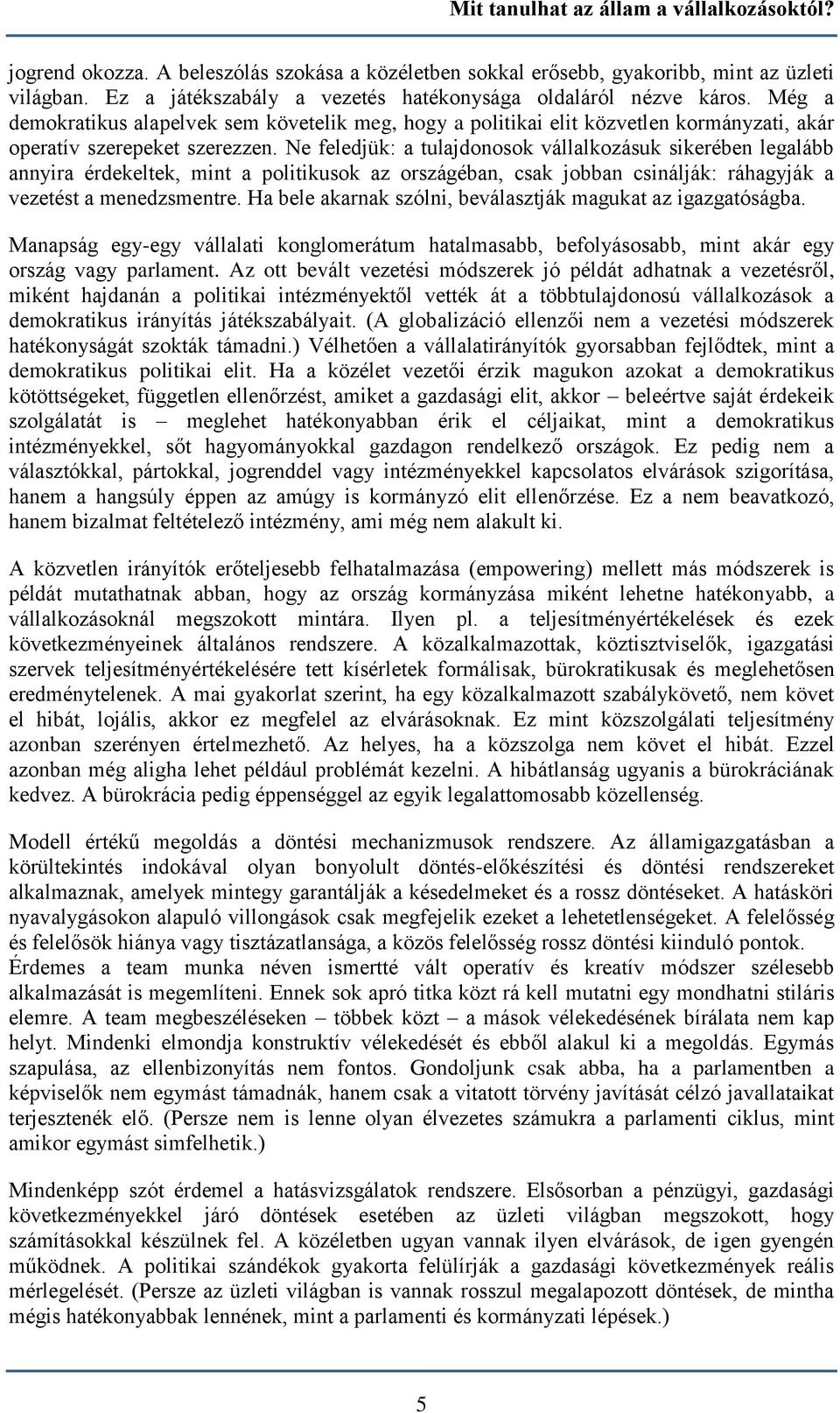 Mit tanulhat az állam a vállalkozásoktól?

jogrend okozza. A beleszólás szokása a közéletben sokkal erősebb, gyakoribb, mint az üzleti világban. Ez a játékszabály a vezetés hatékonysága oldaláról nézve káros. Még a demokratikus alapelvek sem követelik meg, hogy a politikai elit közvetlen kormányzati, akár operatív szerepeket szerezzen. Ne feledjük: a tulajdonosok vállalkozásuk sikerében legalább annyira érdekeltek, mint a politikusok az országéban, csak jobban csinálják: ráhagyják a vezetést a menedzsmentre. Ha bele akarnak szólni, beválasztják magukat az igazgatóságba.

Manapság egy-egy vállalati konglomerátum hatalmasabb, befolyásosabb, mint akár egy ország vagy parlament. Az ott bevált vezetési módszerek jó példát adhatnak a vezetésről, miként hajdanán a politikai intézményektől vették át a többtulajdonosú vállalkozások a demokratikus irányítás játékszabályait. (A globalizáció ellenzői nem a vezetési módszerek hatékonyságát szokták támadni.) Vélhetően a vállalatirányítók gyorsabban fejlődtek, mint a demokratikus politikai elit. Ha a közélet vezetői érzik magukon azokat a demokratikus kötöttségeket, független ellenőrzést, amiket a gazdasági elit, akkor – beleértve saját érdekeik szolgálatát is – meglehet hatékonyabban érik el céljaikat, mint a demokratikus intézményekkel, sőt hagyományokkal gazdagon rendelkező országok. Ez pedig nem a választókkal, pártokkal, jogrenddel vagy intézményekkel kapcsolatos elvárások szigorítása, hanem a hangsúly éppen az amúgy is kormányzó elit ellenőrzése. Ez a nem beavatkozó, hanem bizalmat feltételező intézmény, ami még nem alakult ki.

A közvetlen irányítók erőteljesebb felhatalmazása (empowering) mellett más módszerek is példát mutathatnak abban, hogy az ország kormányzása miként lehetne hatékonyabb, a vállalkozásoknál megszokott mintára. Ilyen pl. a teljesítményértékelések és ezek következményeinek általános rendszere. A közalkalmazottak, köztisztviselők, igazgatási szervek teljesítményértékelésére tett kísérletek formálisak, bürokratikusak és meglehetősen eredménytelenek. A mai gyakorlat szerint, ha egy közalkalmazott szabálykövető, nem követ el hibát, lojális, akkor ez megfelel az elvárásoknak. Ez mint közszolgálati teljesítmény azonban szerényen értelmezhető. Az helyes, ha a közszolga nem követ el hibát. Ezzel azonban még aligha lehet például problémát kezelni. A hibátlanság ugyanis a bürokráciának kedvez. A bürokrácia pedig éppenséggel az egyik legalattomosabb közellenség.

Modell értékű megoldás a döntési mechanizmusok rendszere. Az államigazgatásban a körültekintés indokával olyan bonyolult döntés-előkészítési és döntési rendszereket alkalmaznak, amelyek mintegy garantálják a késedelmeket és a rossz döntéseket. A hatásköri nyavalygásokon alapuló villongások csak megfejelik ezeket a lehetetlenségeket. A felelősség és felelősök hiánya vagy tisztázatlansága, a közös felelősség rossz döntési kiinduló pontok. Érdemes a team munka néven ismertté vált operatív és kreatív módszer szélesebb alkalmazását is megemlíteni. Ennek sok apró titka közt rá kell mutatni egy mondhatni stiláris elemre. A team megbeszéléseken – többek közt – a mások vélekedésének bírálata nem kap helyt. Mindenki elmondja konstruktív vélekedését és ebből alakul ki a megoldás. Egymás szapulása, az ellenbizonyítás nem fontos. Gondoljunk csak abba, ha a parlamentben a képviselők nem egymást támadnák, hanem csak a vitatott törvény javítását célzó javallataikat terjesztenék elő. (Persze nem is lenne olyan élvezetes számukra a parlamenti ciklus, mint amikor egymást simfelhetik.)

Mindenképp szót érdemel a hatásvizsgálatok rendszere. Elsősorban a pénzügyi, gazdasági következményekkel járó döntések esetében az üzleti világban megszokott, hogy számításokkal készülnek fel. A közéletben ugyan vannak ilyen elvárások, de igen gyengén működnek. A politikai szándékok gyakorta felülírják a gazdasági következmények reális mérlegelését. (Persze az üzleti világban is vannak rosszul megalapozott döntések, de mintha mégis hatékonyabbak lennének, mint a parlamenti és kormányzati lépések.)

5